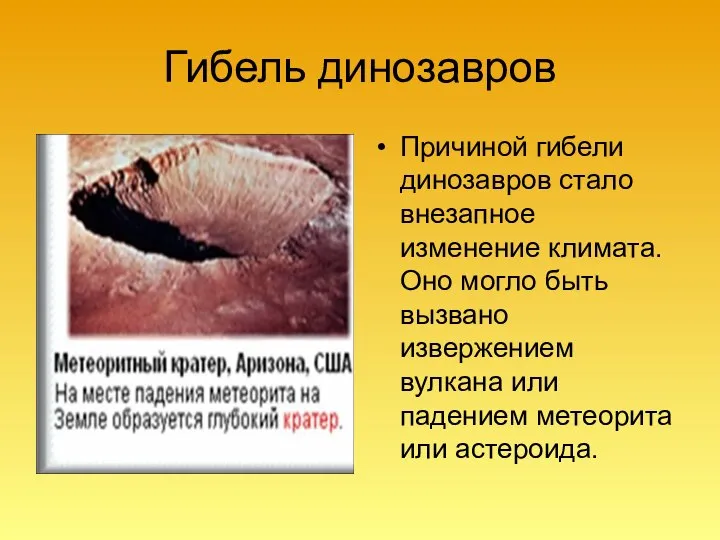 Гибель динозавров

Метеоритный кратер, Аризона, США
На месте падения метеорита на Земле образуется глубокий кратер.

• Причиной гибели динозавров стало внезапное изменение климата. Оно могло быть вызвано извержением вулкана или падением метеорита или астероида.